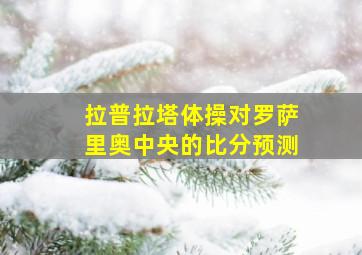 拉普拉塔体操对罗萨里奥中央的比分预测